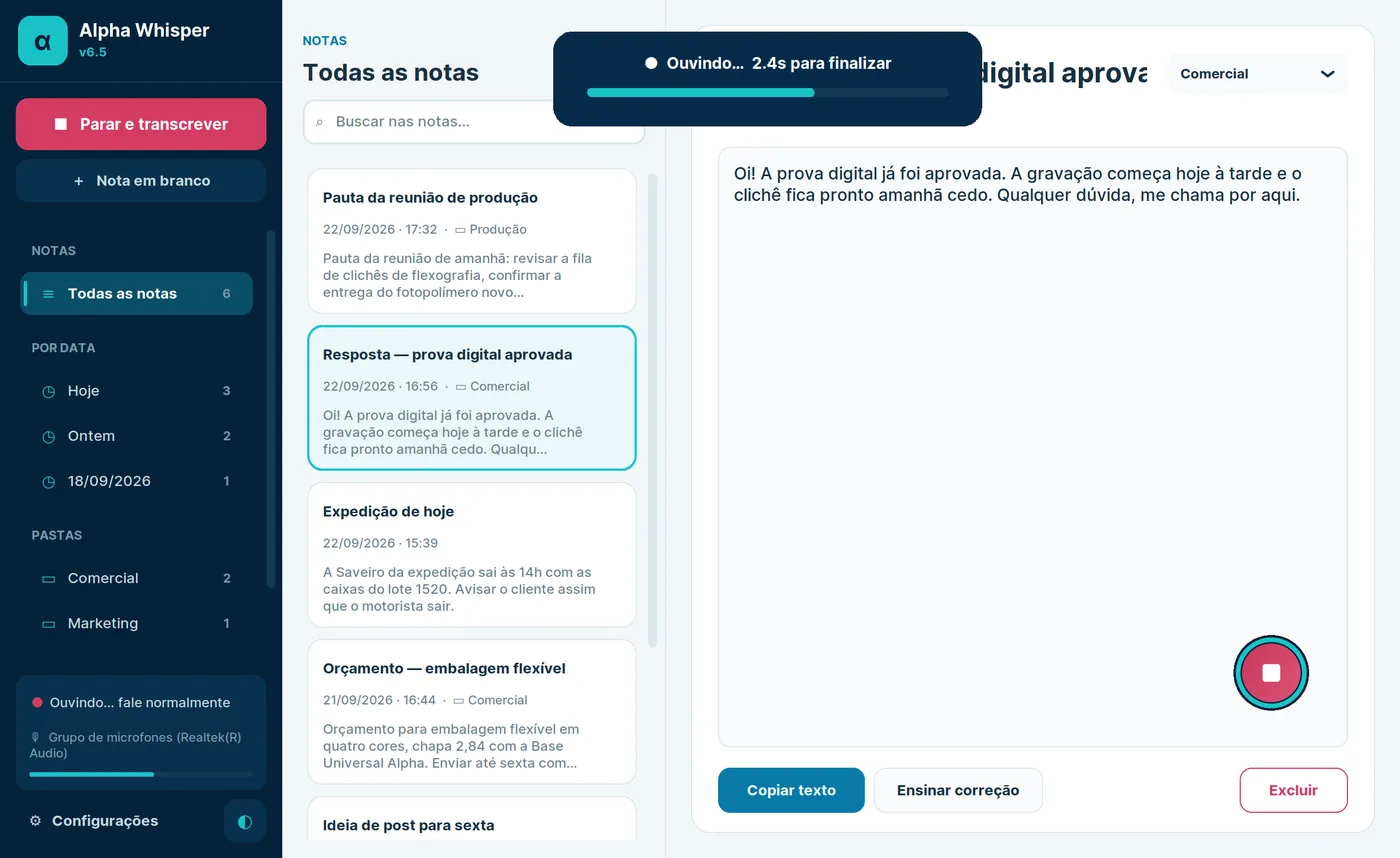 α Alpha Whisper
v6.5

Parar e transcrever

+ Nota em branco

NOTAS

Todas as notas 6

POR DATA

Hoje 3

Ontem 2

18/09/2026 1

PASTAS

Comercial 2

Marketing 1

Ouvindo... fale normalmente

Grupo de microfones (Realtek(R) Audio)

Configurações

NOTAS

Todas as notas

Buscar nas notas...

Pauta da reunião de produção

22/09/2026 · 17:32 · Produção

Pauta da reunião de amanhã: revisar a fila de clichês de flexografia, confirmar a entrega do fotopolímero novo...

Resposta — prova digital aprovada

22/09/2026 · 16:56 · Comercial

Oi! A prova digital já foi aprovada. A gravação começa hoje à tarde e o clichê fica pronto amanhã cedo. Qualqu...

Expedição de hoje

22/09/2026 · 15:39

A Saveiro da expedição sai às 14h com as caixas do lote 1520. Avisar o cliente assim que o motorista sair.

Orçamento — embalagem flexível

21/09/2026 · 16:44 · Comercial

Orçamento para embalagem flexível em quatro cores, chapa 2,84 com a Base Universal Alpha. Enviar até sexta com...

Ideia de post para sexta

Ouvindo... 2.4s para finalizar

digital aprova

Comercial

Oi! A prova digital já foi aprovada. A gravação começa hoje à tarde e o clichê fica pronto amanhã cedo. Qualquer dúvida, me chama por aqui.

Copiar texto

Ensinar correção

Excluir